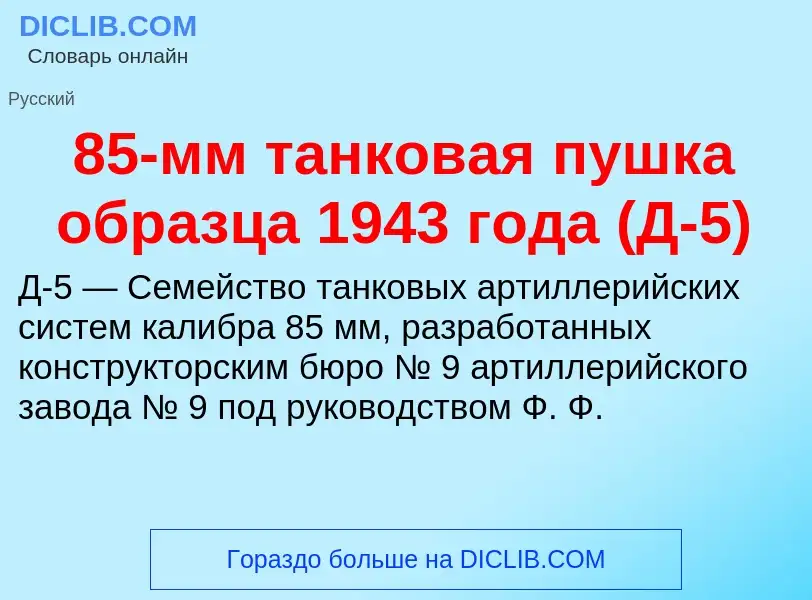 DICLIB.COM
Словарь онлайн

Русский

85-мм танковая пушка образца 1943 года (Д-5)

Д-5 — Семейство танковых артиллерийских систем калибра 85 мм, разработанных конструкторским бюро № 9 артиллерийского завода № 9 под руководством Ф. Ф.

Гораздо больше на DICLIB.COM